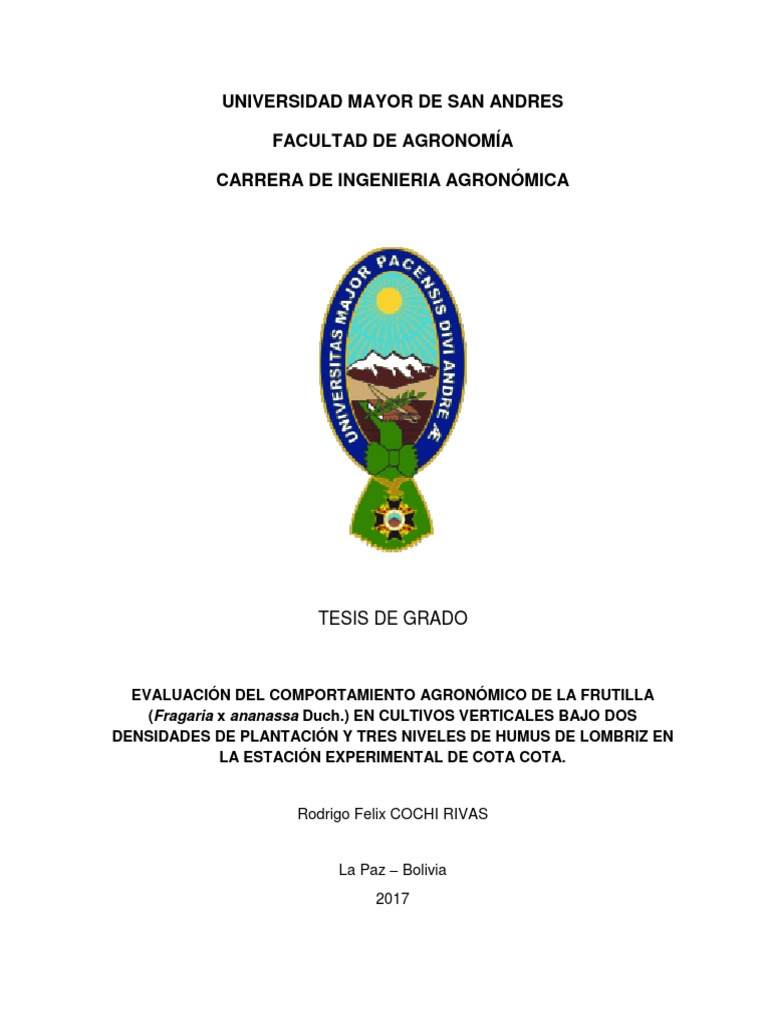 UNIVERSIDAD MAYOR DE SAN ANDRES

FACULTAD DE AGRONOMÍA

CARRERA DE INGENIERIA AGRONÓMICA

UNIVERSITAS MAJOR PACENSIS DIVI ANDRE

TESIS DE GRADO

EVALUACIÓN DEL COMPORTAMIENTO AGRONÓMICO DE LA FRUTILLA (Fragaria x ananassa Duch.) EN CULTIVOS VERTICALES BAJO DOS DENSIDADES DE PLANTACIÓN Y TRES NIVELES DE HUMUS DE LOMBRIZ EN LA ESTACIÓN EXPERIMENTAL DE COTA COTA.

Rodrigo Felix COCHI RIVAS

La Paz – Bolivia

2017